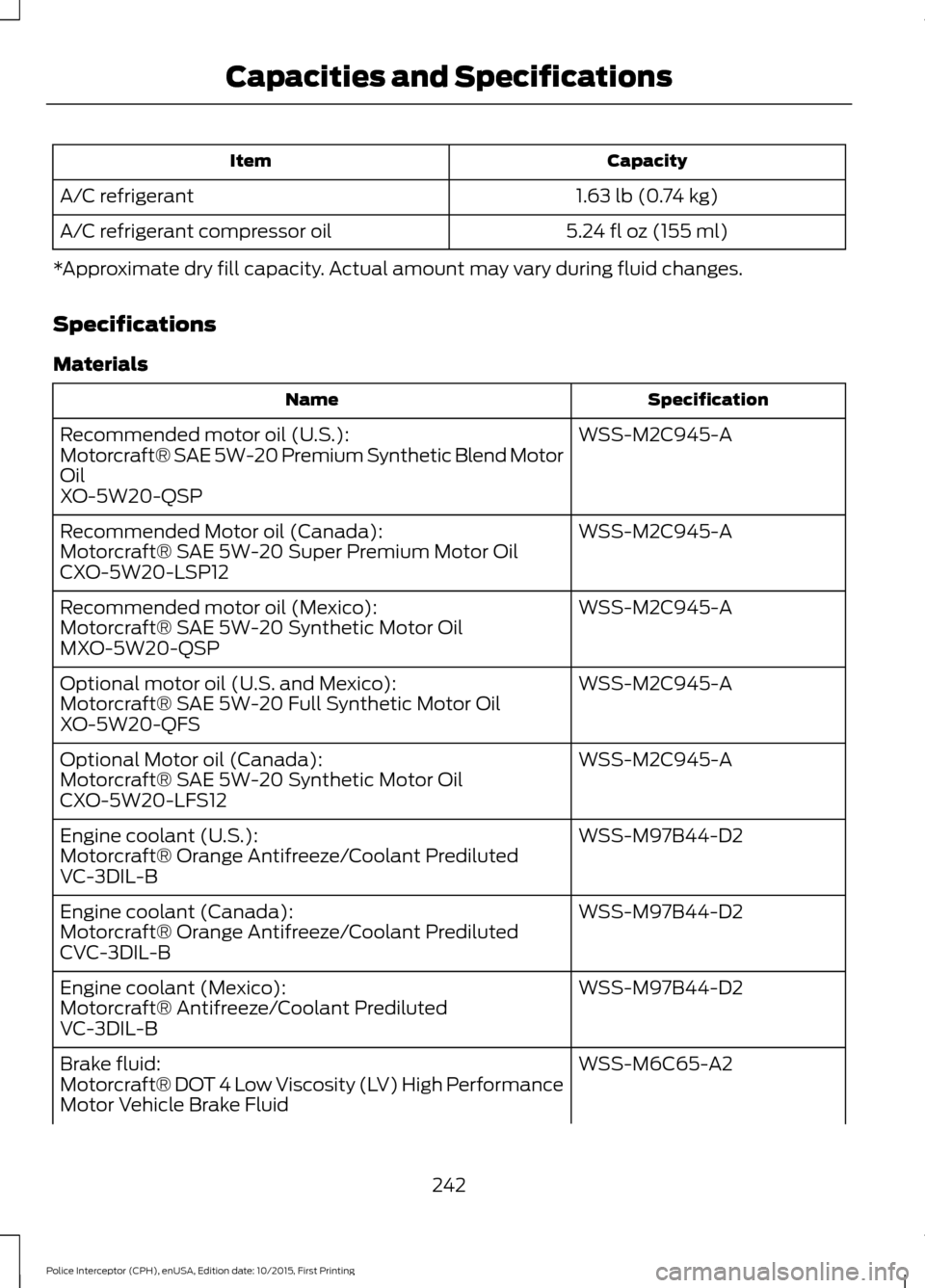 Capacities and Specifications

| Item | Capacity |
|---|---|
| A/C refrigerant | 1.63 lb (0.74 kg) |
| A/C refrigerant compressor oil | 5.24 fl oz (155 ml) |

*Approximate dry fill capacity. Actual amount may vary during fluid changes.

Specifications

Materials

| Name | Specification |
|---|---|
| Recommended motor oil (U.S.): Motorcraft® SAE 5W-20 Premium Synthetic Blend Motor Oil XO-5W20-QSP | WSS-M2C945-A |
| Recommended Motor oil (Canada): Motorcraft® SAE 5W-20 Super Premium Motor Oil CXO-5W20-LSP12 | WSS-M2C945-A |
| Recommended motor oil (Mexico): Motorcraft® SAE 5W-20 Synthetic Motor Oil MXO-5W20-QSP | WSS-M2C945-A |
| Optional motor oil (U.S. and Mexico): Motorcraft® SAE 5W-20 Full Synthetic Motor Oil XO-5W20-QFS | WSS-M2C945-A |
| Optional Motor oil (Canada): Motorcraft® SAE 5W-20 Synthetic Motor Oil CXO-5W20-LFS12 | WSS-M2C945-A |
| Engine coolant (U.S.): Motorcraft® Orange Antifreeze/Coolant Prediluted VC-3DIL-B | WSS-M97B44-D2 |
| Engine coolant (Canada): Motorcraft® Orange Antifreeze/Coolant Prediluted CVC-3DIL-B | WSS-M97B44-D2 |
| Engine coolant (Mexico): Motorcraft® Antifreeze/Coolant Prediluted VC-3DIL-B | WSS-M97B44-D2 |
| Brake fluid: Motorcraft® DOT 4 Low Viscosity (LV) High Performance Motor Vehicle Brake Fluid | WSS-M6C65-A2 |

242

Police Interceptor (CPH), enUSA, Edition date: 10/2015, First Printing

carmanualsonline.info